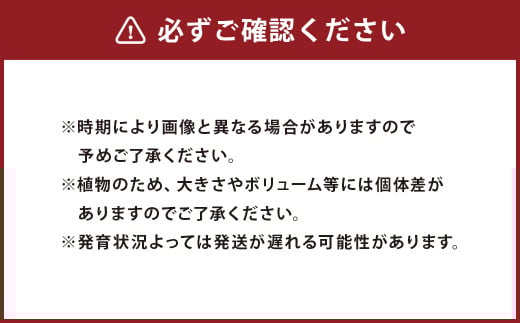 必ずご確認ください

※時期により画像と異なる場合がありますので予めご了承ください。
※植物のため、大きさやボリューム等には個体差がありますのでご了承ください。
※発育状況よっては発送が遅れる可能性があります。